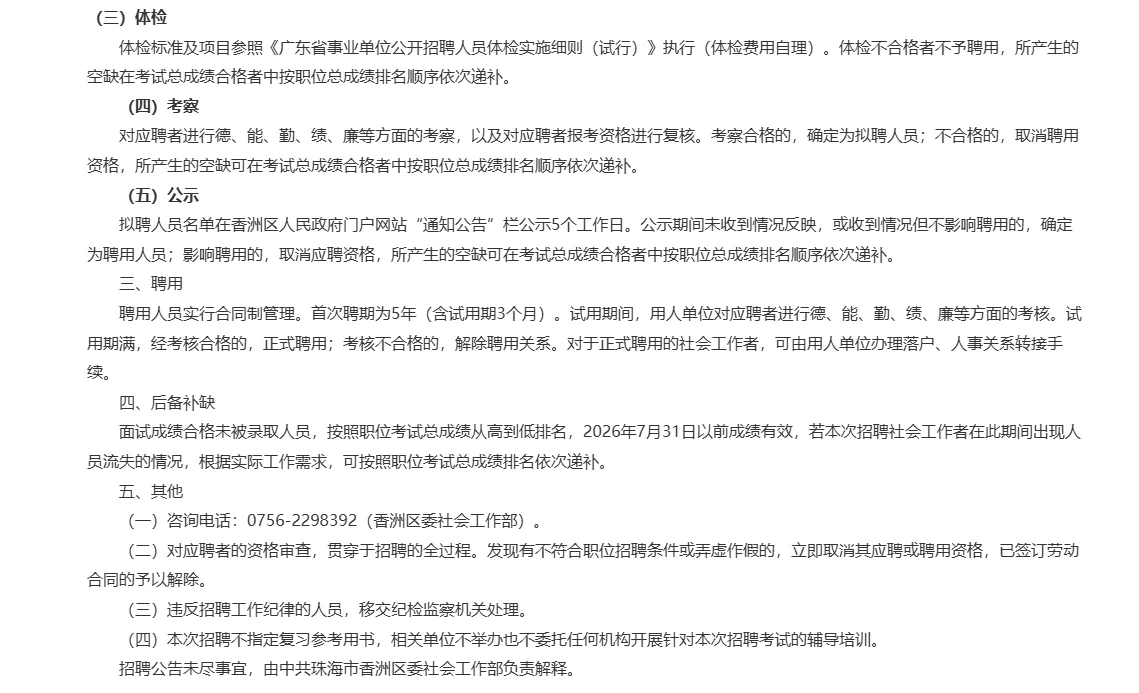 （三）体检

体检标准及项目参照《广东省事业单位公开招聘人员体检实施细则（试行）》执行（体检费用自理）。体检不合格者不予聘用，所产生的空缺在考试总成绩合格者中按职位总成绩排名顺序依次递补。

（四）考察

对应聘者进行德、能、勤、绩、廉等方面的考察，以及对应聘者报考资格进行复核。考察合格的，确定为拟聘人员；不合格的，取消聘用资格，所产生的空缺可在考试总成绩合格者中按职位总成绩排名顺序依次递补。

（五）公示

拟聘人员名单在香洲区人民政府门户网站“通知公告”栏公示5个工作日。公示期间未收到情况反映，或收到情况但不影响聘用的，确定为聘用人员；影响聘用的，取消应聘资格，所产生的空缺可在考试总成绩合格者中按职位总成绩排名顺序依次递补。

三、聘用

聘用人员实行合同制管理。首次聘期为5年（含试用期3个月）。试用期间，用人单位对应聘者进行德、能、勤、绩、廉等方面的考核。试用期满，经考核合格的，正式聘用；考核不合格的，解除聘用关系。对于正式聘用的社会工作者，可由用人单位办理落户、人事关系转接手续。

四、后备补缺

面试成绩合格未被录取人员，按照职位考试总成绩从高到低排名，2026年7月31日以前成绩有效，若本次招聘社会工作者在此期间出现人员流失的情况，根据实际工作需求，可按照职位考试总成绩排名依次递补。

五、其他

（一）咨询电话：0756-2298392（香洲区委社会工作部）。

（二）对应聘者的资格审查，贯穿于招聘的全过程。发现有不符合职位招聘条件或弄虚作假的，立即取消其应聘或聘用资格，已签订劳动合同的予以解除。

（三）违反招聘工作纪律的人员，移交纪检监察机关处理。

（四）本次招聘不指定复习参考用书，相关单位不举办也不委托任何机构开展针对本次招聘考试的辅导培训。

招聘公告未尽事宜，由中共珠海市香洲区委社会工作部负责解释。